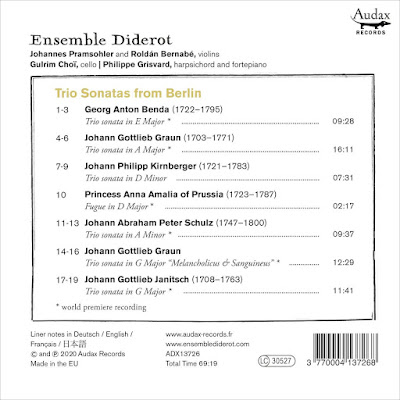 Audax
RECORDS

Ensemble Diderot

Johannes Pramsohler and Roldán Bernabé, violins
Gulrim Choï, cello | Philippe Grisvard, harpsichord and fortepiano

Trio Sonatas from Berlin

1-3 Georg Anton Benda (1722–1795)
Trio sonata in E Major * 09:28

4-6 Johann Gottlieb Graun (1703–1771)
Trio sonata in A Major * 16:11

7-9 Johann Philipp Kirnberger (1721–1783)
Trio sonata in D Minor 07:31

10 Princess Anna Amalia of Prussia (1723–1787)
Fugue in D Major * 02:17

11-13 Johann Abraham Peter Schulz (1747–1800)
Trio sonata in A Minor * 09:37

14-16 Johann Gottlieb Graun
Trio sonata in G Major "Melancholicus & Sanguineus" * 12:29

17-19 Johann Gottlieb Janitsch (1708–1763)
Trio sonata in G Major * 11:41

* world premiere recording

Liner notes in Deutsch / English /
Français / 日本語
© and ℗ 2020 Audax Records
Made in the EU

www.audax-records.fr
www.ensemblediderot.com
ADX13726
Total Time 69:19

LC 30527

3 770004 137268